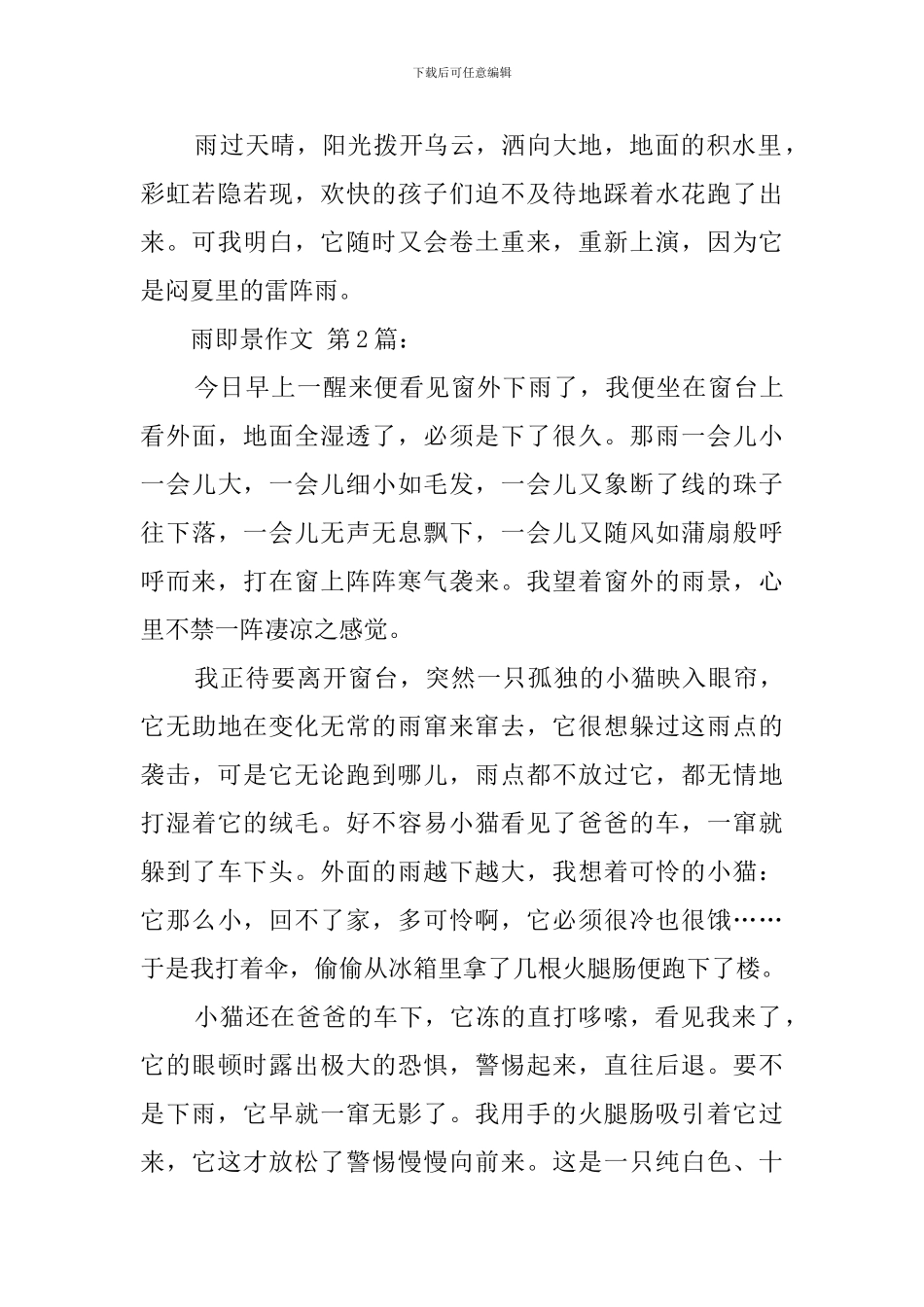 下载后可任意编辑

雨过天晴，阳光拨开乌云，洒向大地，地面的积水里，彩虹若隐若现，欢快的孩子们迫不及待地踩着水花跑了出来。可我明白，它随时又会卷土重来，重新上演，因为它是闷夏里的雷阵雨。

雨即景作文 第2篇：

今日早上一醒来便看见窗外下雨了，我便坐在窗台上看外面，地面全湿透了，必须是下了很久。那雨一会儿小一会儿大，一会儿细小如毛发，一会儿又象断了线的珠子往下落，一会儿无声无息飘下，一会儿又随风如蒲扇般呼呼而来，打在窗上阵阵寒气袭来。我望着窗外的雨景，心里不禁一阵凄凉之感觉。

我正待要离开窗台，突然一只孤独的小猫映入眼帘，它无助地在变化无常的雨窜来窜去，它很想躲过这雨点的袭击，可是它无论跑到哪儿，雨点都不放过它，都无情地打湿着它的绒毛。好不容易小猫看见了爸爸的车，一窜就躲到了车下头。外面的雨越下越大，我想着可怜的小猫：它那么小，回不了家，多可怜啊，它必须很冷也很饿……于是我打着伞，偷偷从冰箱里拿了几根火腿肠便跑下了楼。

小猫还在爸爸的车下，它冻的直打哆嗦，看见我来了，它的眼顿时露出极大的恐惧，警惕起来，直往后退。要不是下雨，它早就一窜无影了。我用手的火腿肠吸引着它过来，它这才放松了警惕慢慢向前来。这是一只纯白色、十